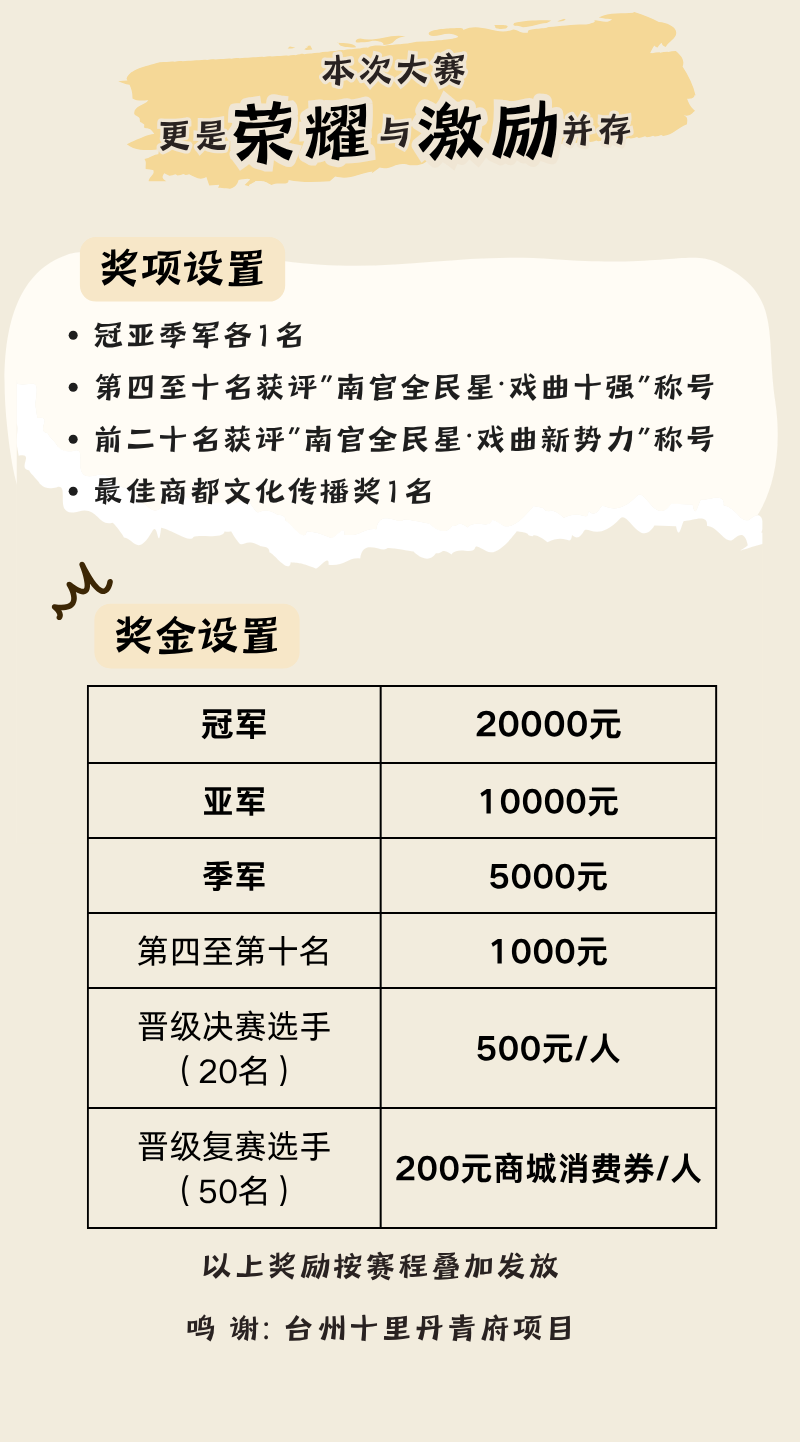 本次大赛
更是荣耀与激励并存

奖项设置

• 冠亚季军各1名
• 第四至十名获评"南官全民星·戏曲十强"称号
• 前二十名获评"南官全民星·戏曲新势力"称号
• 最佳商都文化传播奖1名

奖金设置

| 冠军 | 20000元 |
|---|---|
| 亚军 | 10000元 |
| 季军 | 5000元 |
| 第四至第十名 | 1000元 |
| 晋级决赛选手（20名） | 500元/人 |
| 晋级复赛选手（50名） | 200元商城消费券/人 |

以上奖励按赛程叠加发放

鸣 谢: 台州十里丹青府项目